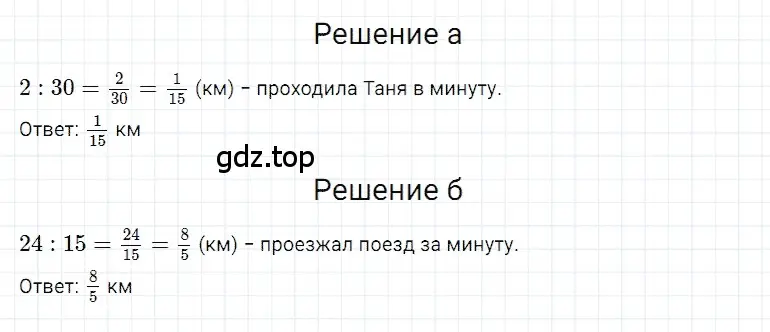 Решение а

$2 : 30 = \frac{2}{30} = \frac{1}{15}$ (км) - проходила Таня в минуту.

Ответ: $\frac{1}{15}$ км

gdz.top

Решение б

$24 : 15 = \frac{24}{15} = \frac{8}{5}$ (км) - проезжал поезд за минуту.

Ответ: $\frac{8}{5}$ км